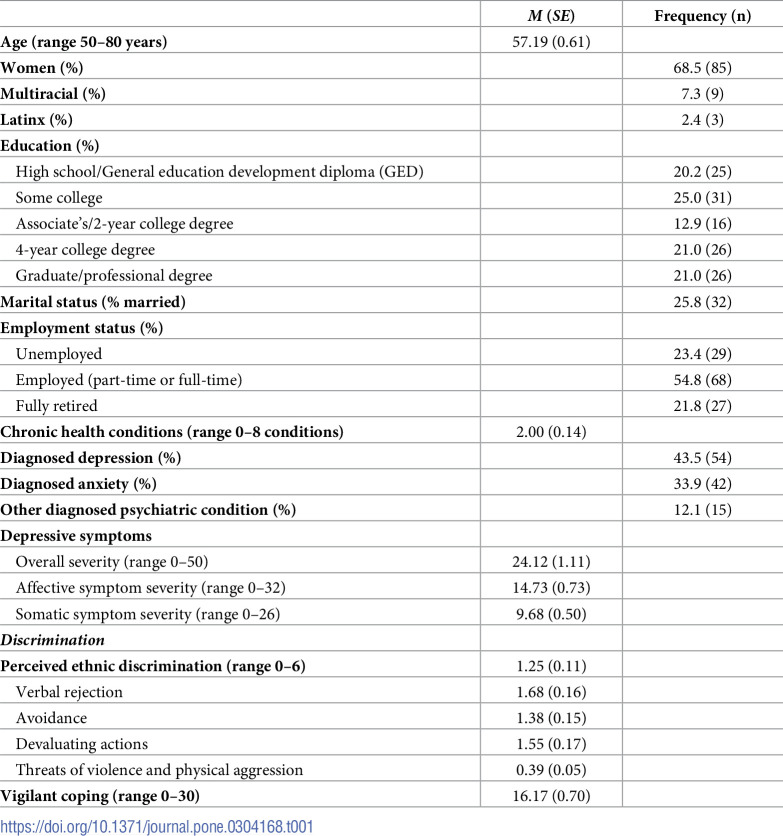 |  | M (SE) | Frequency (n) |
|---|---|---|
| Age (range 50–80 years) | 57.19 (0.61) |  |
| Women (%) |  | 68.5 (85) |
| Multiracial (%) |  | 7.3 (9) |
| Latinx (%) |  | 2.4 (3) |
| Education (%) |  |  |
| High school/General education development diploma (GED) |  | 20.2 (25) |
| Some college |  | 25.0 (31) |
| Associate's/2-year college degree |  | 12.9 (16) |
| 4-year college degree |  | 21.0 (26) |
| Graduate/professional degree |  | 21.0 (26) |
| Marital status (% married) |  | 25.8 (32) |
| Employment status (%) |  |  |
| Unemployed |  | 23.4 (29) |
| Employed (part-time or full-time) |  | 54.8 (68) |
| Fully retired |  | 21.8 (27) |
| Chronic health conditions (range 0–8 conditions) | 2.00 (0.14) |  |
| Diagnosed depression (%) |  | 43.5 (54) |
| Diagnosed anxiety (%) |  | 33.9 (42) |
| Other diagnosed psychiatric condition (%) |  | 12.1 (15) |
| Depressive symptoms |  |  |
| Overall severity (range 0–50) | 24.12 (1.11) |  |
| Affective symptom severity (range 0–32) | 14.73 (0.73) |  |
| Somatic symptom severity (range 0–26) | 9.68 (0.50) |  |
| Discrimination |  |  |
| Perceived ethnic discrimination (range 0–6) | 1.25 (0.11) |  |
| Verbal rejection | 1.68 (0.16) |  |
| Avoidance | 1.38 (0.15) |  |
| Devaluating actions | 1.55 (0.17) |  |
| Threats of violence and physical aggression | 0.39 (0.05) |  |
| Vigilant coping (range 0–30) | 16.17 (0.70) |  |

https://doi.org/10.1371/journal.pone.0304168.t001